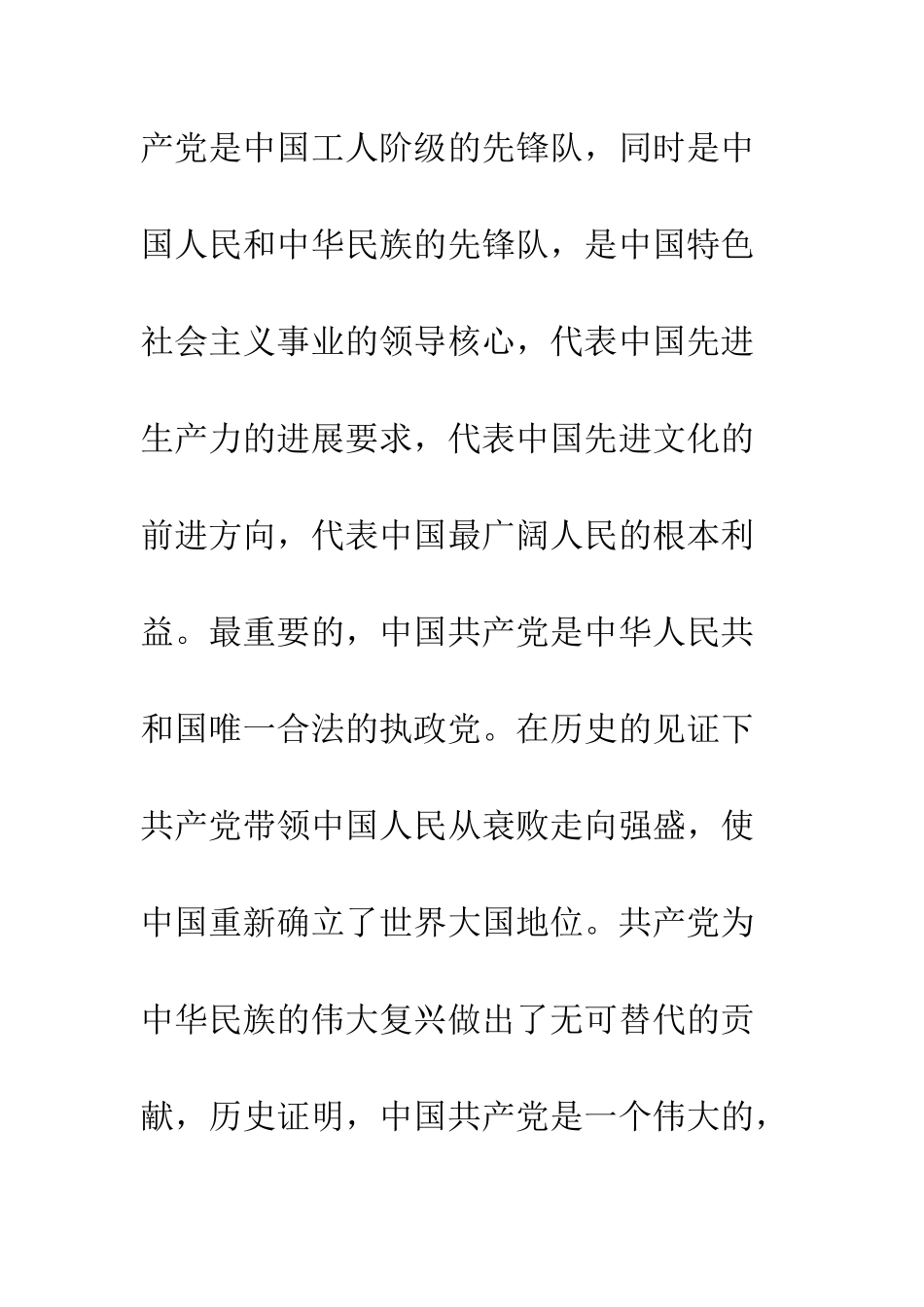 产党是中国工人阶级的先锋队，同时是中国人民和中华民族的先锋队，是中国特色社会主义事业的领导核心，代表中国先进生产力的进展要求，代表中国先进文化的前进方向，代表中国最广阔人民的根本利益。最重要的，中国共产党是中华人民共和国唯一合法的执政党。在历史的见证下共产党带领中国人民从衰败走向强盛，使中国重新确立了世界大国地位。共产党为中华民族的伟大复兴做出了无可替代的贡献，历史证明，中国共产党是一个伟大的，